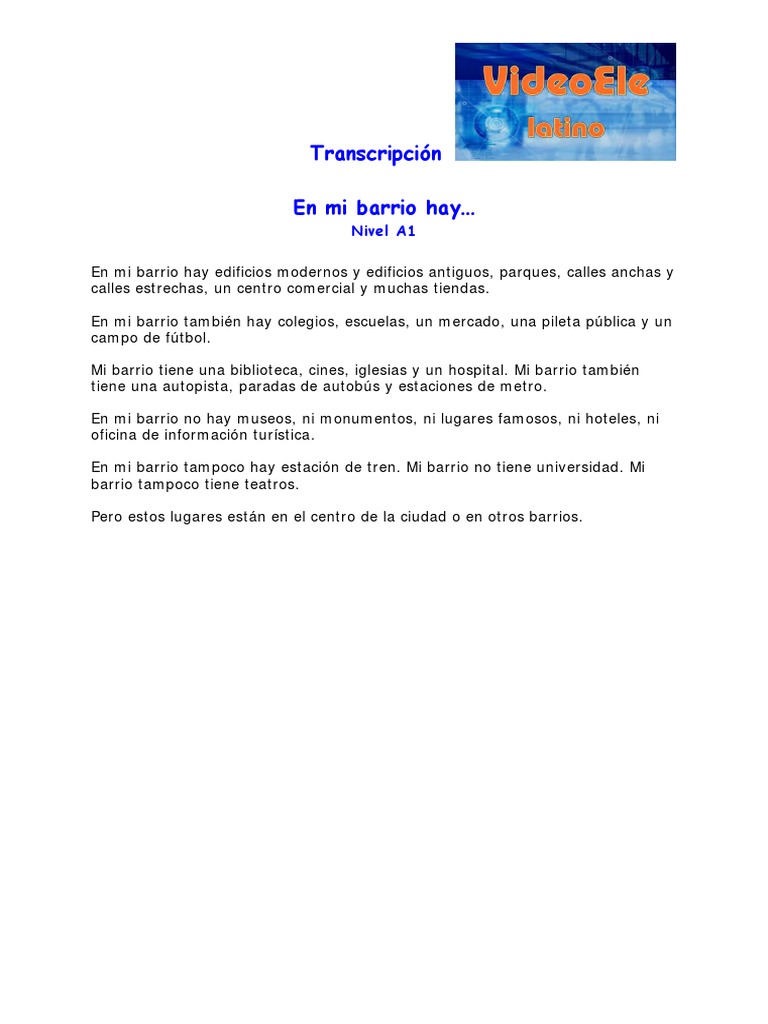 VideoEle
latino

Transcripción

En mi barrio hay...
Nivel A1

En mi barrio hay edificios modernos y edificios antiguos, parques, calles anchas y calles estrechas, un centro comercial y muchas tiendas.

En mi barrio también hay colegios, escuelas, un mercado, una pileta pública y un campo de fútbol.

Mi barrio tiene una biblioteca, cines, iglesias y un hospital. Mi barrio también tiene una autopista, paradas de autobús y estaciones de metro.

En mi barrio no hay museos, ni monumentos, ni lugares famosos, ni hoteles, ni oficina de información turística.

En mi barrio tampoco hay estación de tren. Mi barrio no tiene universidad. Mi barrio tampoco tiene teatros.

Pero estos lugares están en el centro de la ciudad o en otros barrios.